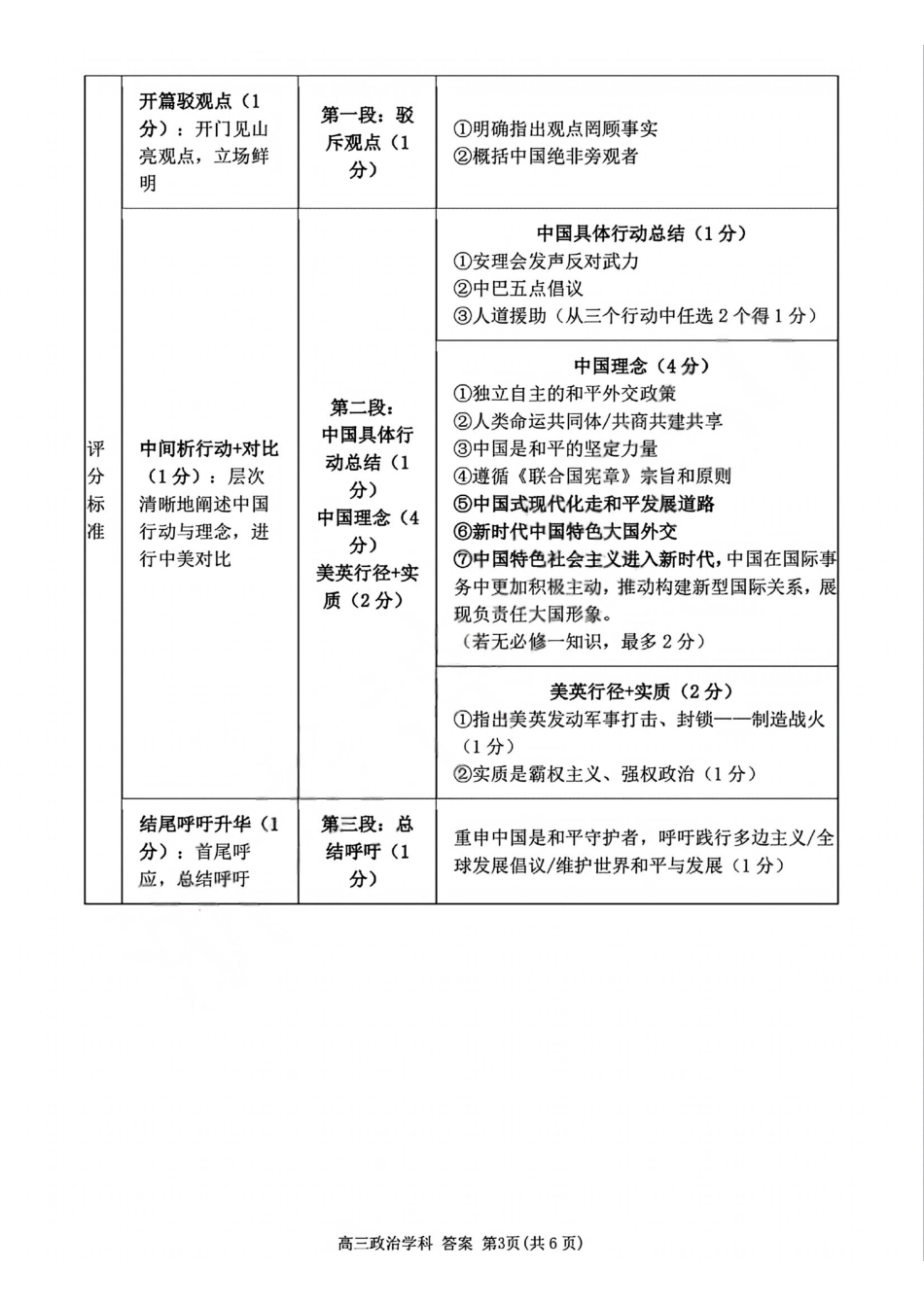 | 评分标准 | 开篇驳观点（1分）：开门见山亮观点，立场鲜明 | 第一段：驳斥观点（1分） | ①明确指出观点罔顾事实 ②概括中国绝非旁观者 |
|---|---|---|---|
| | 中间析行动+对比（1分）：层次清晰地阐述中国行动与理念，进行中美对比 | 第二段：中国具体行动总结（1分） 中国理念（4分） 美英行径+实质（2分） | 中国具体行动总结（1分） ①安理会发声反对武力 ②中巴五点倡议 ③人道援助（从三个行动中任选2个得1分） |
| | | | 中国理念（4分） ①独立自主的和平外交政策 ②人类命运共同体/共商共建共享 ③中国是和平的坚定力量 ④遵循《联合国宪章》宗旨和原则 ⑤中国式现代化走和平发展道路 ⑥新时代中国特色大国外交 ⑦中国特色社会主义进入新时代，中国在国际事务中更加积极主动，推动构建新型国际关系，展现负责任大国形象。 （若无必修一知识，最多2分） |
| | | | 美英行径+实质（2分） ①指出美英发动军事打击、封锁——制造战火（1分） ②实质是霸权主义、强权政治（1分） |
| | 结尾呼吁升华（1分）：首尾呼应，总结呼吁 | 第三段：总结呼吁（1分） | 重申中国是和平守护者，呼吁践行多边主义/全球发展倡议/维护世界和平与发展（1分） |

高三政治学科 答案 第3页(共6页)